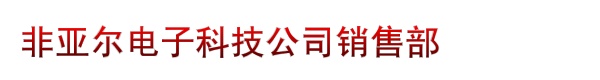 非亚尔电子科技公司销售部